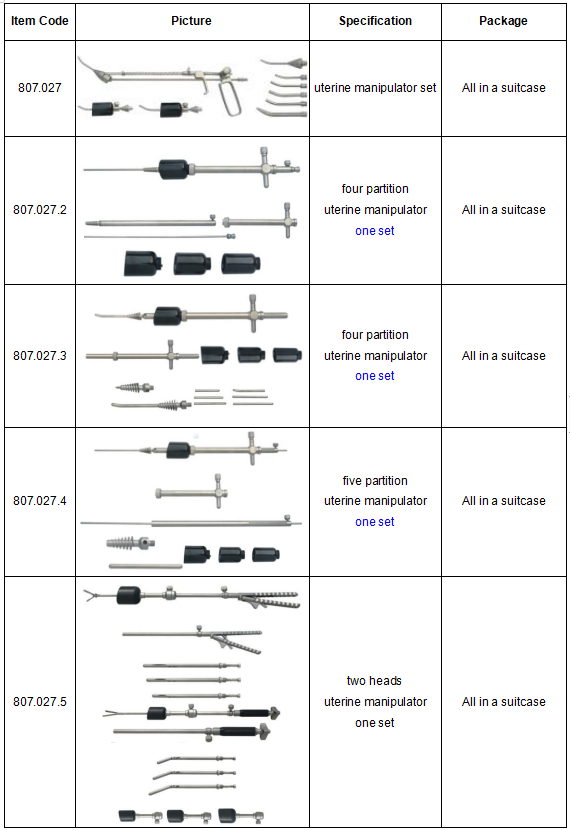 | Item Code | Picture | Specification | Package |
|---|---|---|---|
| 807.027 | | uterine manipulator set | All in a suitcase |
| 807.027.2 | | four partition uterine manipulator one set | All in a suitcase |
| 807.027.3 | | four partition uterine manipulator one set | All in a suitcase |
| 807.027.4 | | five partition uterine manipulator one set | All in a suitcase |
| 807.027.5 | | two heads uterine manipulator one set | All in a suitcase |